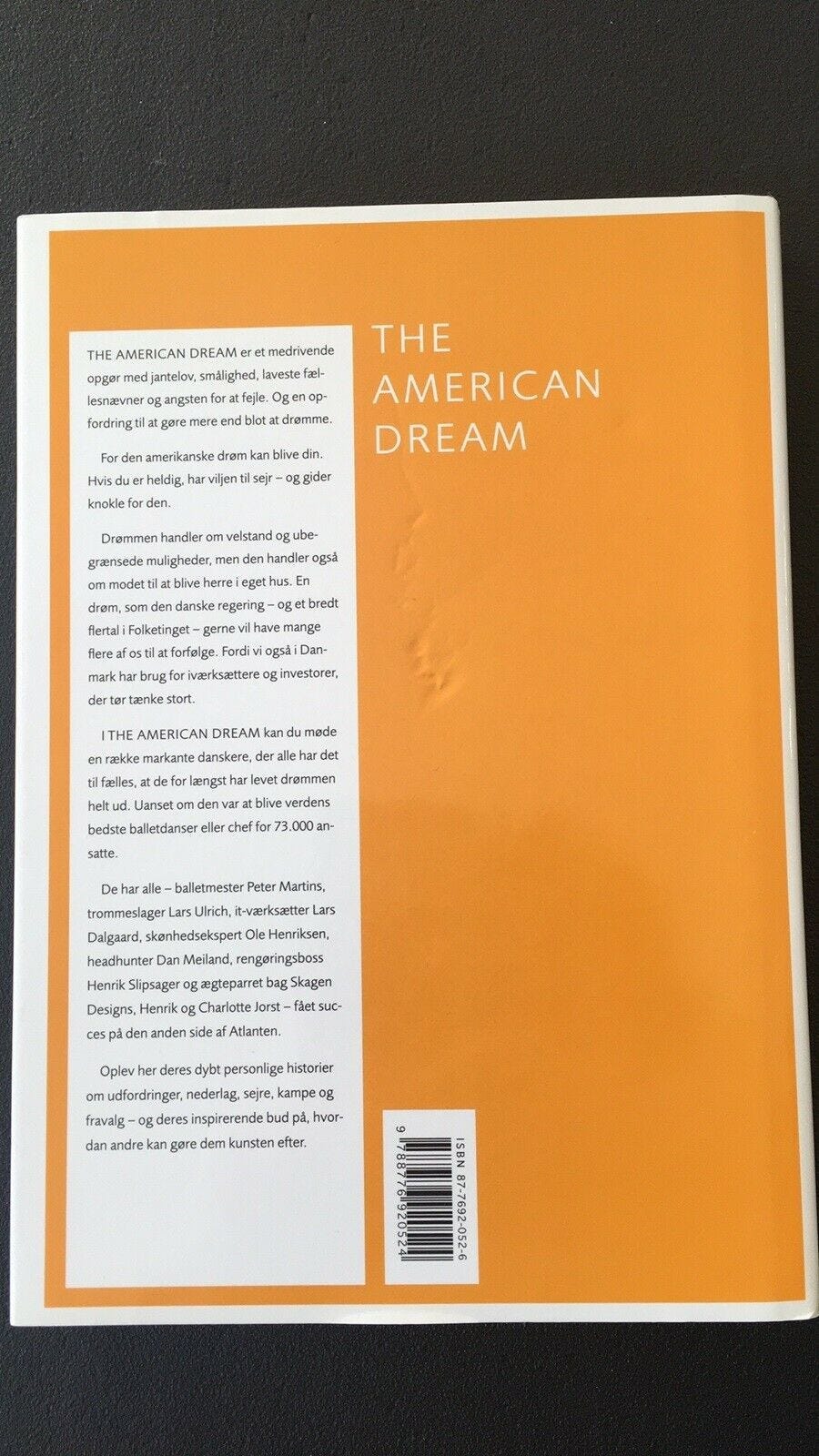 THE AMERICAN DREAM er et medrivende opgør med jantelov, smålighed, laveste fællesnævner og angsten for at fejle. Og en opfordring til at gøre mere end blot at drømme.

For den amerikanske drøm kan blive din. Hvis du er heldig, har viljen til sejr – og gider knokle for den.

Drømmen handler om velstand og ubegrænsede muligheder, men den handler også om modet til at blive herre i eget hus. En drøm, som den danske regering – og et bredt flertal i Folketinget – gerne vil have mange flere af os til at forfølge. Fordi vi også i Danmark har brug for iværksættere og investorer, der tør tænke stort.

I THE AMERICAN DREAM kan du møde en række markante danskere, der alle har det til fælles, at de for længst har levet drømmen helt ud. Uanset om den var at blive verdens bedste balletdanser eller chef for 73.000 ansatte.

De har alle – balletmester Peter Martins, trommeslager Lars Ulrich, it-værksætter Lars Dalgaard, skønhedsekspert Ole Henriksen, headhunter Dan Meiland, rengøringsboss Henrik Slipsager og ægteparret bag Skagen Designs, Henrik og Charlotte Jorst – fået succes på den anden side af Atlanten.

Oplev her deres dybt personlige historier om udfordringer, nederlag, sejre, kampe og fravalg – og deres inspirerende bud på, hvordan andre kan gøre dem kunsten efter.

THE
AMERICAN
DREAM

ISBN 87-7692-052-6
9 788776 920524